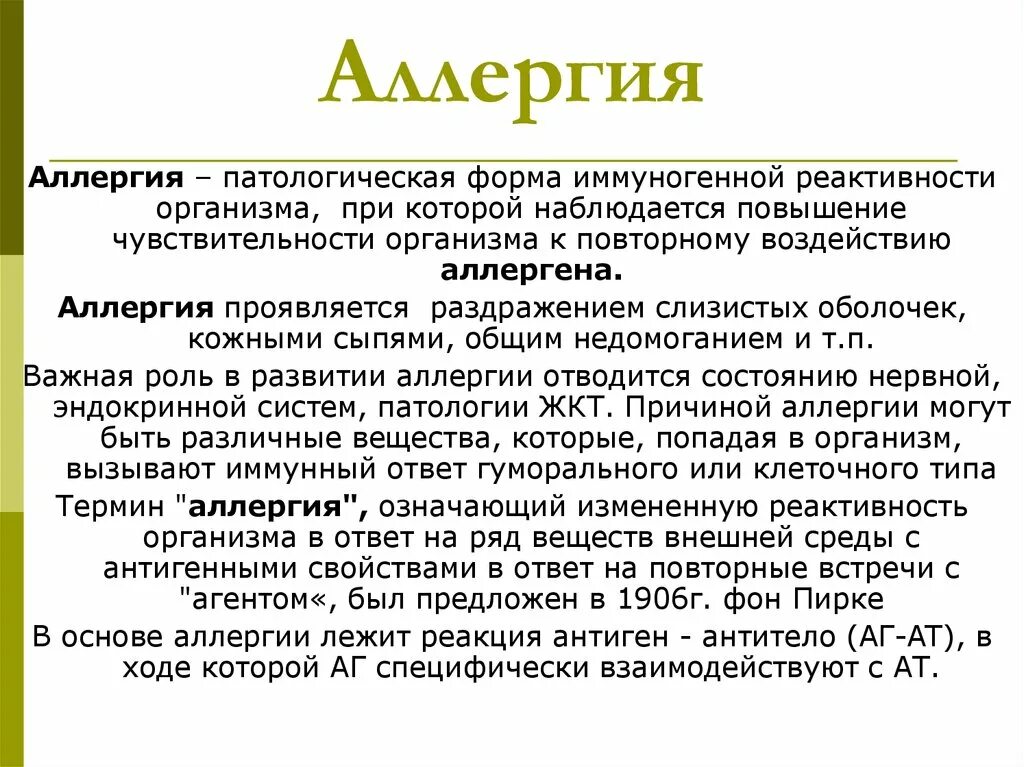 Аллергия

Аллергия – патологическая форма иммуногенной реактивности организма, при которой наблюдается повышение чувствительности организма к повторному воздействию аллергена.

Аллергия проявляется раздражением слизистых оболочек, кожными сыпями, общим недомоганием и т.п.

Важная роль в развитии аллергии отводится состоянию нервной, эндокринной систем, патологии ЖКТ. Причиной аллергии могут быть различные вещества, которые, попадая в организм, вызывают иммунный ответ гуморального или клеточного типа

Термин "аллергия", означающий измененную реактивность организма в ответ на ряд веществ внешней среды с антигенными свойствами в ответ на повторные встречи с "агентом«, был предложен в 1906г. фон Пирке

В основе аллергии лежит реакция антиген - антитело (АГ-АТ), в ходе которой АГ специфически взаимодействуют с АТ.